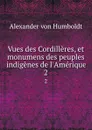 Alexander von Humboldt

Vues des Cordillères, et monumens des peuples indigènes de l'Amérique 2

2